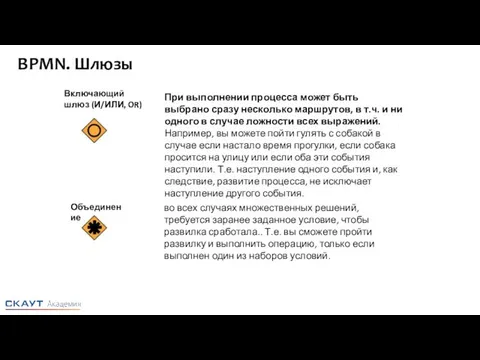 BPMN. Шлюзы

Включающий шлюз (И/ИЛИ, OR)

При выполнении процесса может быть выбрано сразу несколько маршрутов, в т.ч. и ни одного в случае ложности всех выражений. Например, вы можете пойти гулять с собакой в случае если настало время прогулки, если собака просится на улицу или если оба эти события наступили. Т.е. наступление одного события и, как следствие, развитие процесса, не исключает наступление другого события.

Объединение

во всех случаях множественных решений, требуется заранее заданное условие, чтобы развилка сработала.. Т.е. вы сможете пройти развилку и выполнить операцию, только если выполнен один из наборов условий.

СКАУТ Академия